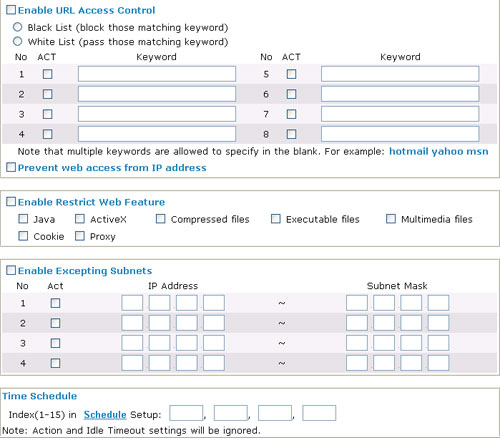 Enable URL Access Control

Black List (block those matching keyword)
White List (pass those matching keyword)

| No | ACT | Keyword | No | ACT | Keyword |
|---|---|---|---|---|---|
| 1 | | | 5 | | |
| 2 | | | 6 | | |
| 3 | | | 7 | | |
| 4 | | | 8 | | |

Note that multiple keywords are allowed to specify in the blank. For example: hotmail yahoo msn

Prevent web access from IP address

Enable Restrict Web Feature

Java ActiveX Compressed files Executable files Multimedia files
Cookie Proxy

Enable Excepting Subnets

| No | Act | IP Address | | Subnet Mask |
|---|---|---|---|---|
| 1 | | | ~ | |
| 2 | | | ~ | |
| 3 | | | ~ | |
| 4 | | | ~ | |

Time Schedule

Index(1-15) in Schedule Setup: , , ,

Note: Action and Idle Timeout settings will be ignored.